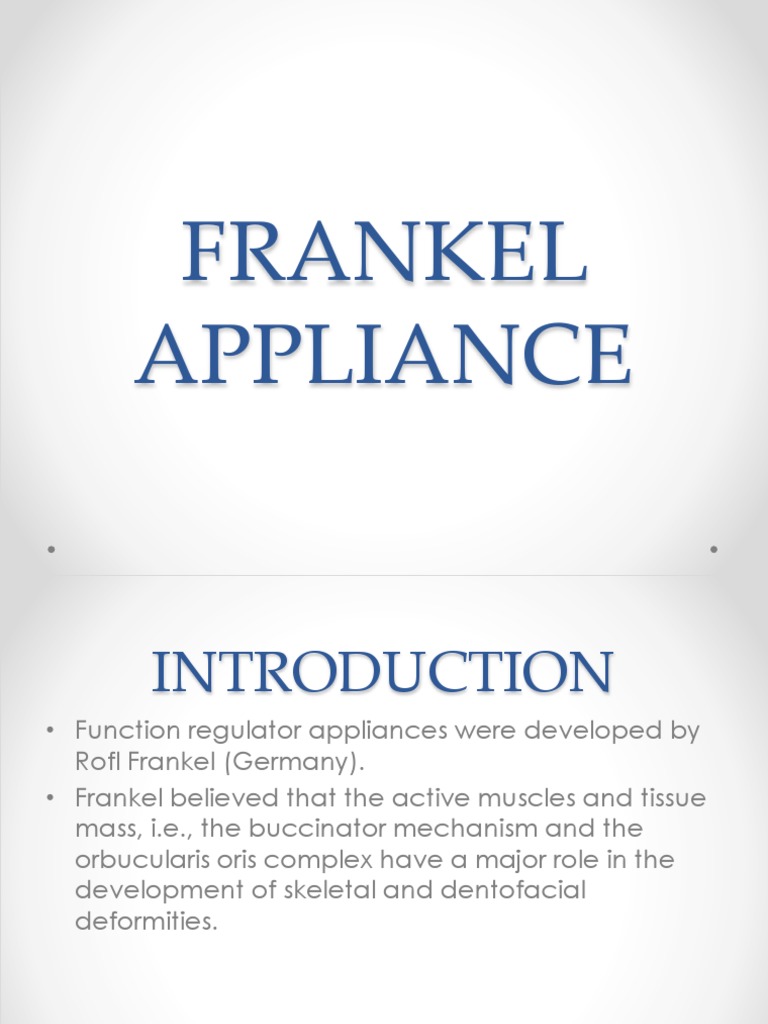 FRANKEL APPLIANCE

INTRODUCTION

• Function regulator appliances were developed by Rofl Frankel (Germany).
• Frankel believed that the active muscles and tissue mass, i.e., the buccinator mechanism and the orbucularis oris complex have a major role in the development of skeletal and dentofacial deformities.